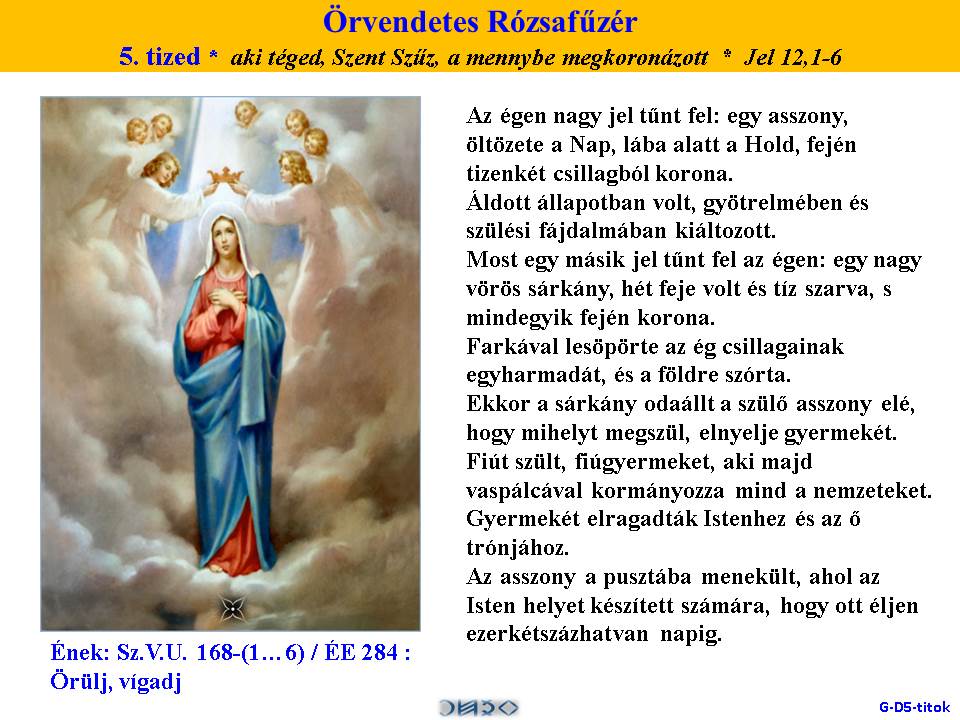 Örvendetes Rózsafűzér

5. tized * aki téged, Szent Szűz, a mennybe megkoronázott * Jel 12,1-6

Az égen nagy jel tűnt fel: egy asszony, öltözete a Nap, lába alatt a Hold, fején tizenkét csillagból korona.
Áldott állapotban volt, gyötrelmében és szülési fájdalmában kiáltozott.
Most egy másik jel tűnt fel az égen: egy nagy vörös sárkány, hét feje volt és tíz szarva, s mindegyik fején korona.
Farkával lesöpörte az ég csillagainak egyharmadát, és a földre szórta.
Ekkor a sárkány odaállt a szülő asszony elé, hogy mihelyt megszül, elnyelje gyermekét.
Fiút szült, fiúgyermeket, aki majd vaspálcával kormányozza mind a nemzeteket.
Gyermekét elragadták Istenhez és az ő trónjához.
Az asszony a pusztába menekült, ahol az Isten helyet készített számára, hogy ott éljen ezerkétszázhatvan napig.

Ének: Sz.V.U. 168-(1… 6) / ÉE 284 : Örülj, vígadj

G-D5-titok